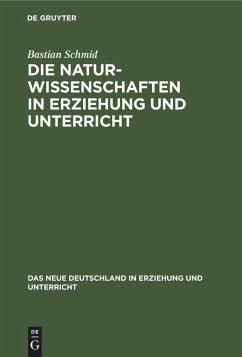 DE GRUYTER

Bastian Schmid

DIE NATURWISSENSCHAFTEN IN ERZIEHUNG UND UNTERRICHT

DAS NEUE DEUTSCHLAND IN ERZIEHUNG UND UNTERRICHT

DE
G